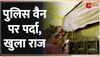 पुलिस वैन
पर पर्दा,
खुला राज